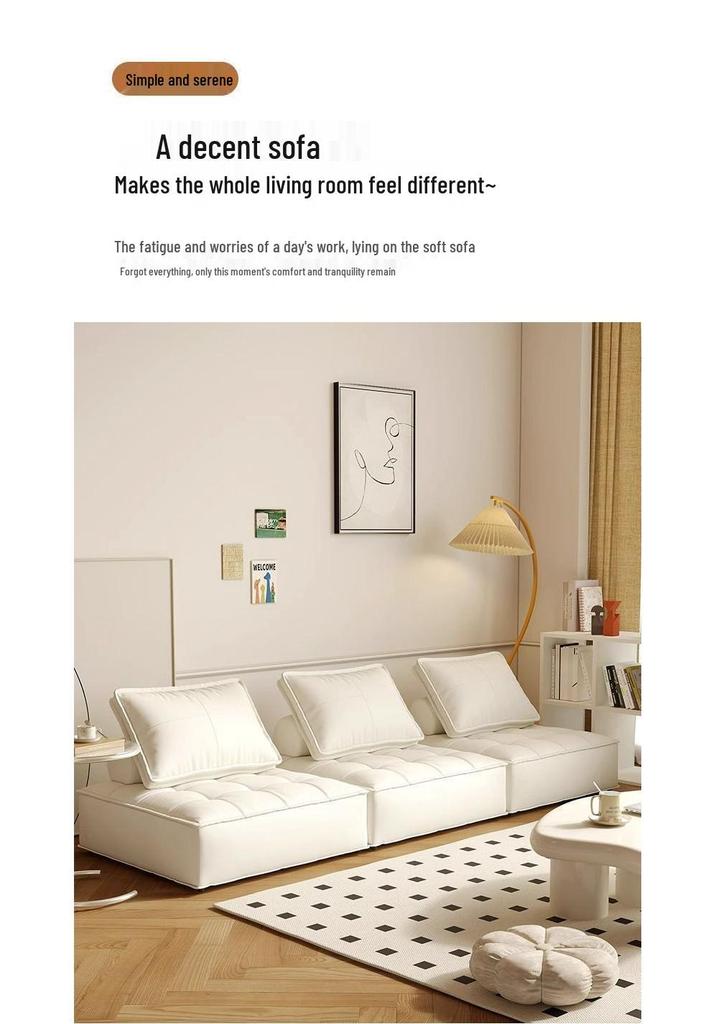 Simple and serene

A decent sofa
Makes the whole living room feel different~

The fatigue and worries of a day's work, lying on the soft sofa
Forgot everything, only this moment's comfort and tranquility remain

WELCOME